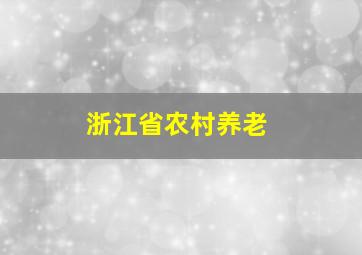 浙江省农村养老